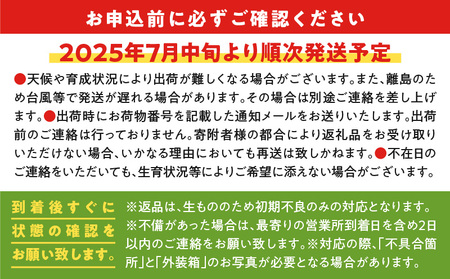 お申込前に必ずご確認ください

2025年7月中旬より順次発送予定

●天候や育成状況により出荷が難しくなる場合がございます。また、離島のため台風等で発送が遅れる場合があります。その場合は別途ご連絡を差し上げます。●出荷時にお荷物番号を記載した通知メールをお送りいたします。出荷前のご連絡は行っておりません。寄附者様の都合により返礼品をお受け取りいただけない場合、いかなる理由においても再送は致しかねます。●不在日のご連絡をいただいても、生育状況等によりご希望に添えない場合がございます。

到着後すぐに状態の確認をお願い致します。

※返品は、生もののため初期不良のみの対応となります。※不備があった場合は、最寄りの営業所到着日を含め2日以内のご連絡をお願い致します。※対応の際、「不具合箇所」と「外装箱」のお写真が必要となる場合があります。